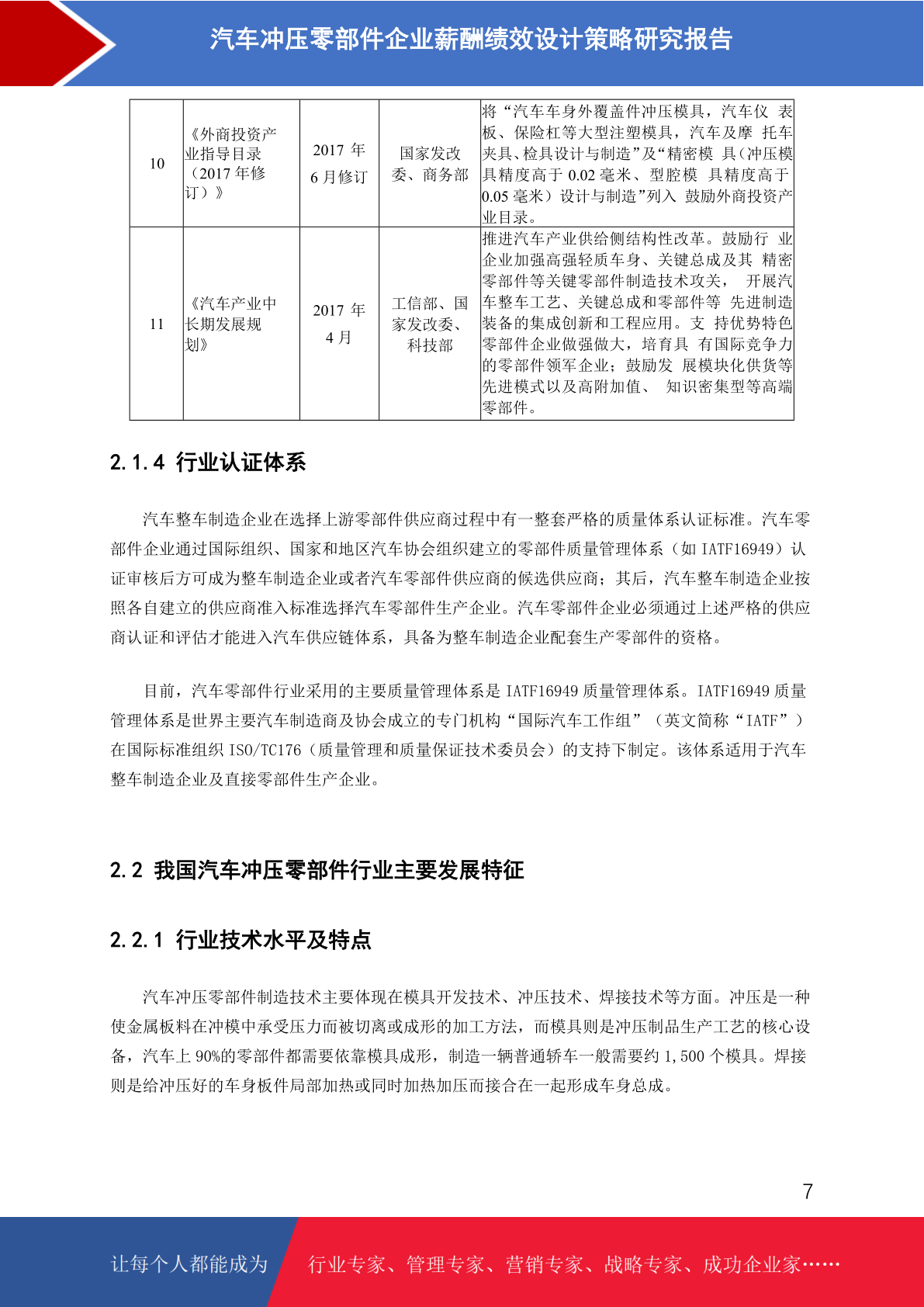 汽车冲压零部件企业薪酬绩效设计策略研究报告

| 10 | 《外商投资产业指导目录（2017 年修订）》 | 2017 年 6 月修订 | 国家发改委、商务部 | 将“汽车车身外覆盖件冲压模具，汽车仪 表板、保险杠等大型注塑模具，汽车及摩 托车夹具、检具设计与制造”及“精密模 具（冲压模具精度高于 0.02 毫米、型腔模 具精度高于 0.05 毫米）设计与制造”列入 鼓励外商投资产业目录。 |
|---|---|---|---|---|
| 11 | 《汽车产业中长期发展规划》 | 2017 年 4 月 | 工信部、国家发改委、科技部 | 推进汽车产业供给侧结构性改革。鼓励行 业企业加强高强轻质车身、关键总成及其 精密零部件等关键零部件制造技术攻关， 开展汽车整车工艺、关键总成和零部件等 先进制造装备的集成创新和工程应用。支 持优势特色零部件企业做强做大，培育具 有国际竞争力的零部件领军企业；鼓励发 展模块化供货等先进模式以及高附加值、 知识密集型等高端零部件。 |

2.1.4 行业认证体系

汽车整车制造企业在选择上游零部件供应商过程中有一整套严格的质量体系认证标准。汽车零部件企业通过国际组织、国家和地区汽车协会组织建立的零部件质量管理体系（如 IATF16949）认证审核后方可成为整车制造企业或者汽车零部件供应商的候选供应商；其后，汽车整车制造企业按照各自建立的供应商准入标准选择汽车零部件生产企业。汽车零部件企业必须通过上述严格的供应商认证和评估才能进入汽车供应链体系，具备为整车制造企业配套生产零部件的资格。

目前，汽车零部件行业采用的主要质量管理体系是 IATF16949 质量管理体系。IATF16949 质量管理体系是世界主要汽车制造商及协会成立的专门机构“国际汽车工作组”（英文简称“IATF”）在国际标准组织 ISO/TC176（质量管理和质量保证技术委员会）的支持下制定。该体系适用于汽车整车制造企业及直接零部件生产企业。

2.2 我国汽车冲压零部件行业主要发展特征

2.2.1 行业技术水平及特点

汽车冲压零部件制造技术主要体现在模具开发技术、冲压技术、焊接技术等方面。冲压是一种使金属板料在冲模中承受压力而被切离或成形的加工方法，而模具则是冲压制品生产工艺的核心设备，汽车上 90%的零部件都需要依靠模具成形，制造一辆普通轿车一般需要约 1,500 个模具。焊接则是给冲压好的车身板件局部加热或同时加热加压而接合在一起形成车身总成。

7

让每个人都能成为 行业专家、管理专家、营销专家、战略专家、成功企业家……